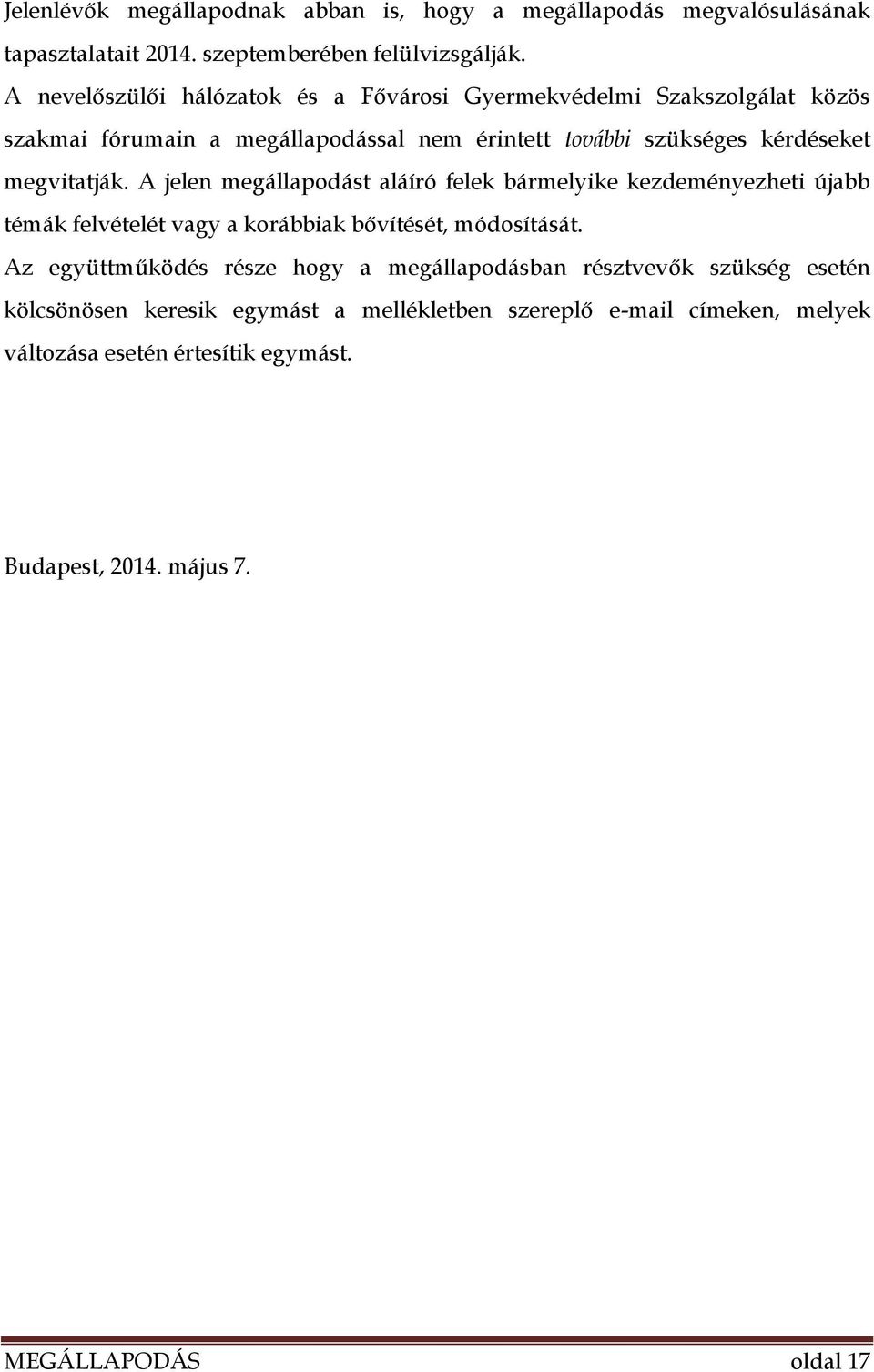 Jelenlévők megállapodnak abban is, hogy a megállapodás megvalósulásának tapasztalatait 2014. szeptemberében felülvizsgálják.

A nevelőszülői hálózatok és a Fővárosi Gyermekvédelmi Szakszolgálat közös szakmai fórumain a megállapodással nem érintett további szükséges kérdéseket megvitatják. A jelen megállapodást aláíró felek bármelyike kezdeményezheti újabb témák felvételét vagy a korábbiak bővítését, módosítását.

Az együttműködés része hogy a megállapodásban résztvevők szükség esetén kölcsönösen keresik egymást a mellékletben szereplő e-mail címeken, melyek változása esetén értesítik egymást.

Budapest, 2014. május 7.

MEGÁLLAPODÁS oldal 17